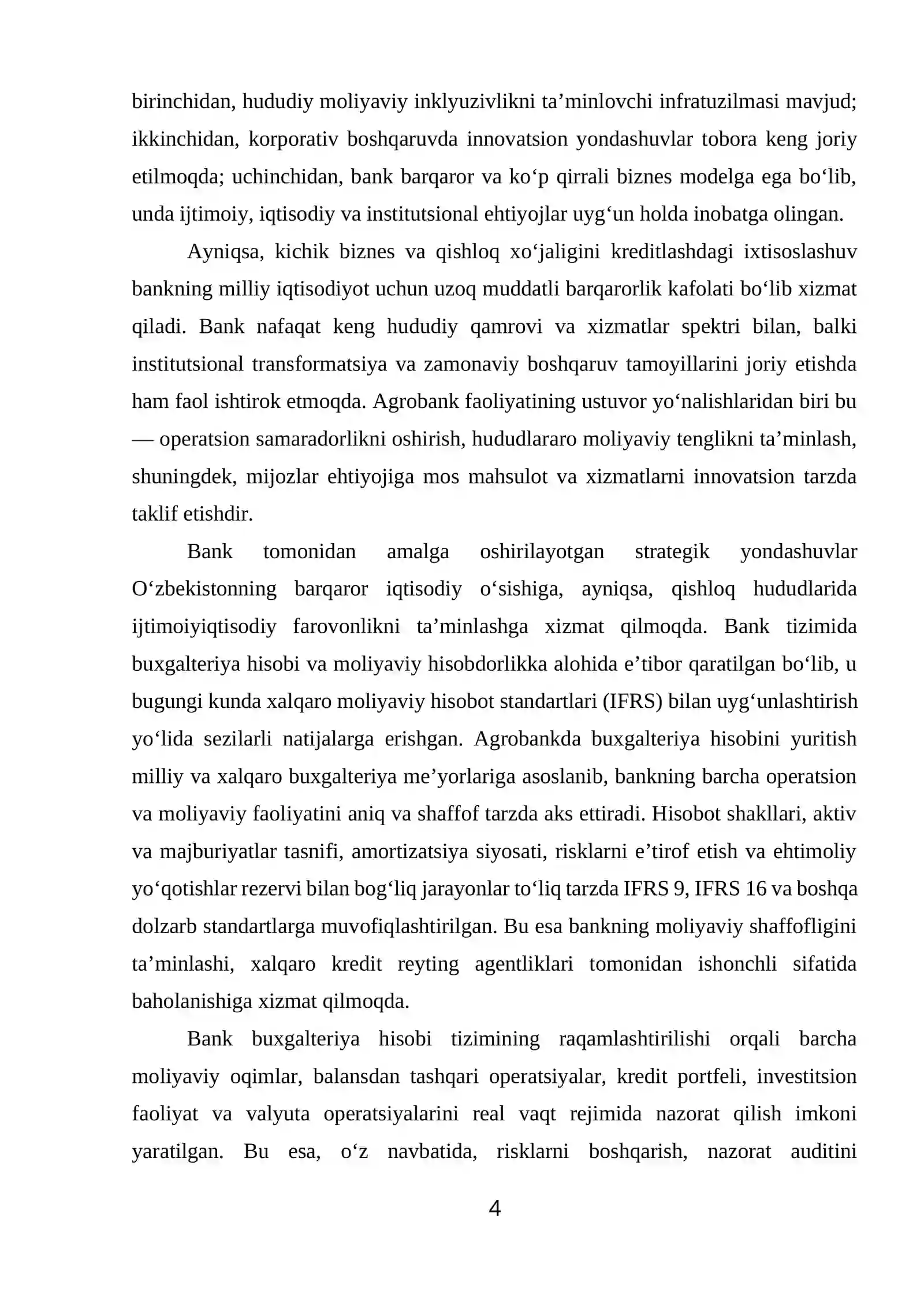 birinchidan, hududiy moliyaviy inklyuzivlikni ta'minlovchi infratuzilmasi mavjud; ikkinchidan, korporativ boshqaruvda innovatsion yondashuvlar tobora keng joriy etilmoqda; uchinchidan, bank barqaror va ko'p qirrali biznes modelga ega bo'lib, unda ijtimoiy, iqtisodiy va institutsional ehtiyojlar uyg'un holda inobatga olingan.

Ayniqsa, kichik biznes va qishloq xo'jaligini kreditlashdagi ixtisoslashuv bankning milliy iqtisodiyot uchun uzoq muddatli barqarorlik kafolati bo'lib xizmat qiladi. Bank nafaqat keng hududiy qamrovi va xizmatlar spektri bilan, balki institutsional transformatsiya va zamonaviy boshqaruv tamoyillarini joriy etishda ham faol ishtirok etmoqda. Agrobank faoliyatining ustuvor yo'nalishlaridan biri bu — operatsion samaradorlikni oshirish, hududlararo moliyaviy tenglikni ta'minlash, shuningdek, mijozlar ehtiyojiga mos mahsulot va xizmatlarni innovatsion tarzda taklif etishdir.

Bank tomonidan amalga oshirilayotgan strategik yondashuvlar O'zbekistonning barqaror iqtisodiy o'sishiga, ayniqsa, qishloq hududlarida ijtimoiyiqtisodiy farovonlikni ta'minlashga xizmat qilmoqda. Bank tizimida buxgalteriya hisobi va moliyaviy hisobdorlikka alohida e'tibor qaratilgan bo'lib, u bugungi kunda xalqaro moliyaviy hisobot standartlari (IFRS) bilan uyg'unlashtirish yo'lida sezilarli natijalarga erishgan. Agrobankda buxgalteriya hisobini yuritish milliy va xalqaro buxgalteriya me'yorlariga asoslanib, bankning barcha operatsion va moliyaviy faoliyatini aniq va shaffof tarzda aks ettiradi. Hisobot shakllari, aktiv va majburiyatlar tasnifi, amortizatsiya siyosati, risklarni e'tirof etish va ehtimoliy yo'qotishlar rezervi bilan bog'liq jarayonlar to'liq tarzda IFRS 9, IFRS 16 va boshqa dolzarb standartlarga muvofiqlashtirilgan. Bu esa bankning moliyaviy shaffofligini ta'minlashi, xalqaro kredit reyting agentliklari tomonidan ishonchli sifatida baholanishiga xizmat qilmoqda.

Bank buxgalteriya hisobi tizimining raqamlashtirilishi orqali barcha moliyaviy oqimlar, balansdan tashqari operatsiyalar, kredit portfeli, investitsion faoliyat va valyuta operatsiyalarini real vaqt rejimida nazorat qilish imkoni yaratilgan. Bu esa, o'z navbatida, risklarni boshqarish, nazorat auditini

4